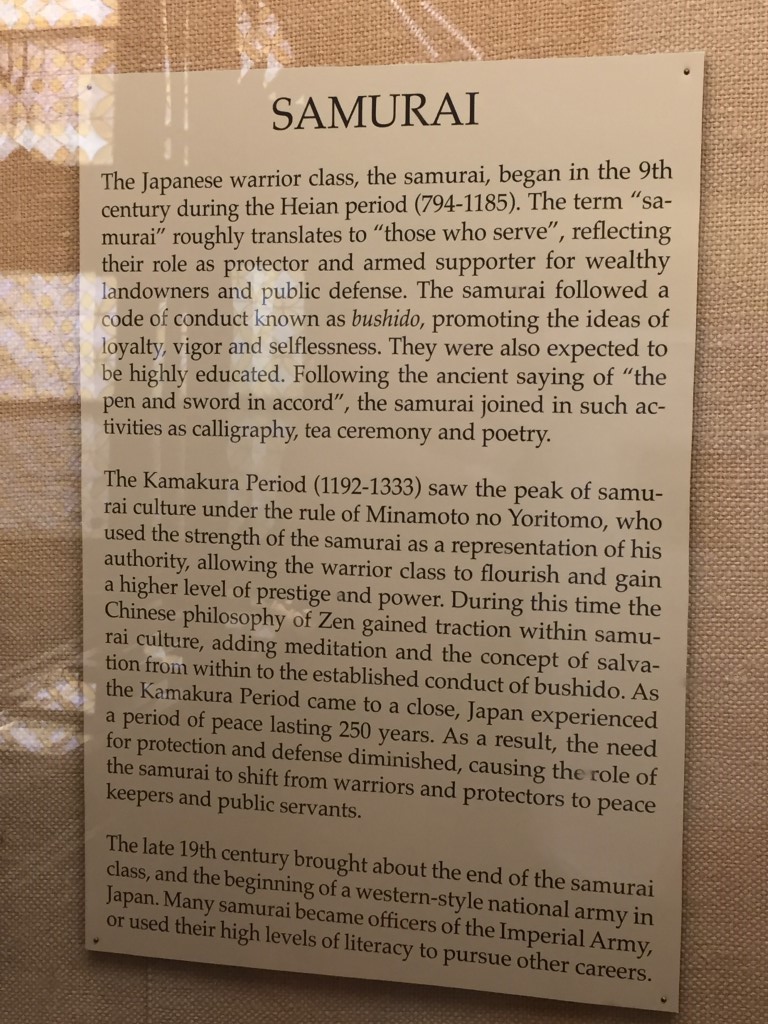 SAMURAI

The Japanese warrior class, the samurai, began in the 9th century during the Heian period (794-1185). The term "samurai" roughly translates to "those who serve", reflecting their role as protector and armed supporter for wealthy landowners and public defense. The samurai followed a code of conduct known as bushido, promoting the ideas of loyalty, vigor and selflessness. They were also expected to be highly educated. Following the ancient saying of "the pen and sword in accord", the samurai joined in such activities as calligraphy, tea ceremony and poetry.

The Kamakura Period (1192-1333) saw the peak of samurai culture under the rule of Minamoto no Yoritomo, who used the strength of the samurai as a representation of his authority, allowing the warrior class to flourish and gain a higher level of prestige and power. During this time the Chinese philosophy of Zen gained traction within samurai culture, adding meditation and the concept of salvation from within to the established conduct of bushido. As the Kamakura Period came to a close, Japan experienced a period of peace lasting 250 years. As a result, the need for protection and defense diminished, causing the role of the samurai to shift from warriors and protectors to peace keepers and public servants.

The late 19th century brought about the end of the samurai class, and the beginning of a western-style national army in Japan. Many samurai became officers of the Imperial Army, or used their high levels of literacy to pursue other careers.